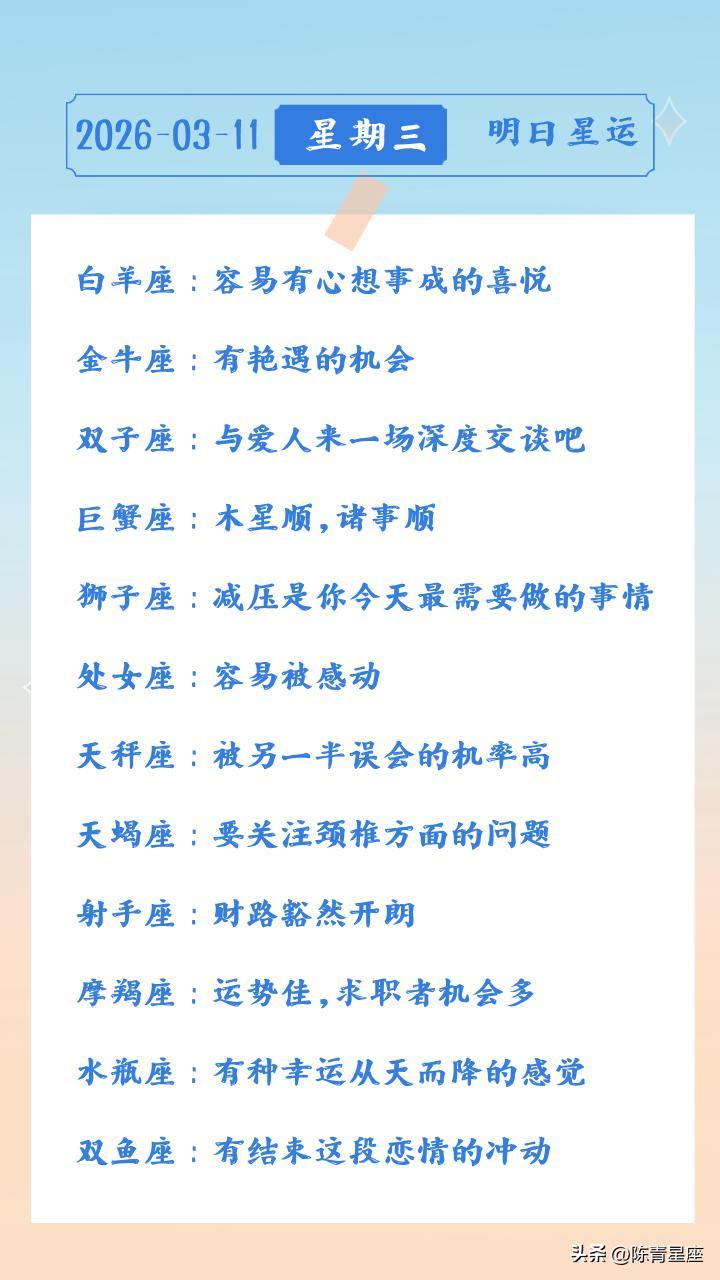 2026-03-11 星期三 明日星运

白羊座：容易有心想事成的喜悦

金牛座：有艳遇的机会

双子座：与爱人来一场深度交谈吧

巨蟹座：木星顺，诸事顺

狮子座：减压是你今天最需要做的事情

处女座：容易被感动

天秤座：被另一半误会的机率高

天蝎座：要关注颈椎方面的问题

射手座：财路豁然开朗

摩羯座：运势佳，求职者机会多

水瓶座：有种幸运从天而降的感觉

双鱼座：有结束这段恋情的冲动

头条 @陈青星座